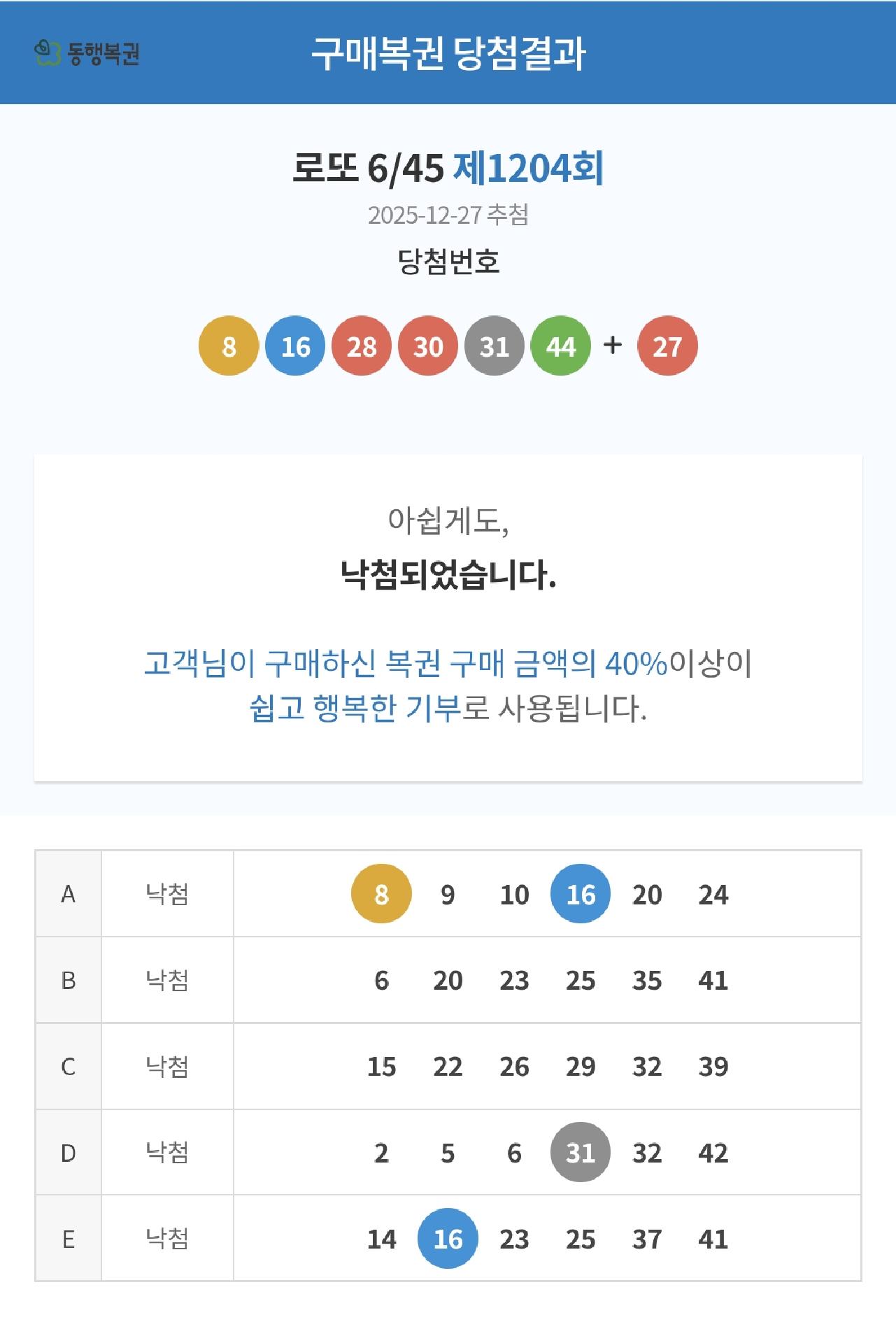 동행복권 구매복권 당첨결과

로또 6/45 제1204회
2025-12-27 추첨
당첨번호

8 16 28 30 31 44 + 27

아쉽게도,
낙첨되었습니다.

고객님이 구매하신 복권 구매 금액의 40%이상이 쉽고 행복한 기부로 사용됩니다.

| A | 낙첨 | 8 9 10 16 20 24 |
|---|---|---|
| B | 낙첨 | 6 20 23 25 35 41 |
| C | 낙첨 | 15 22 26 29 32 39 |
| D | 낙첨 | 2 5 6 31 32 42 |
| E | 낙첨 | 14 16 23 25 37 41 |